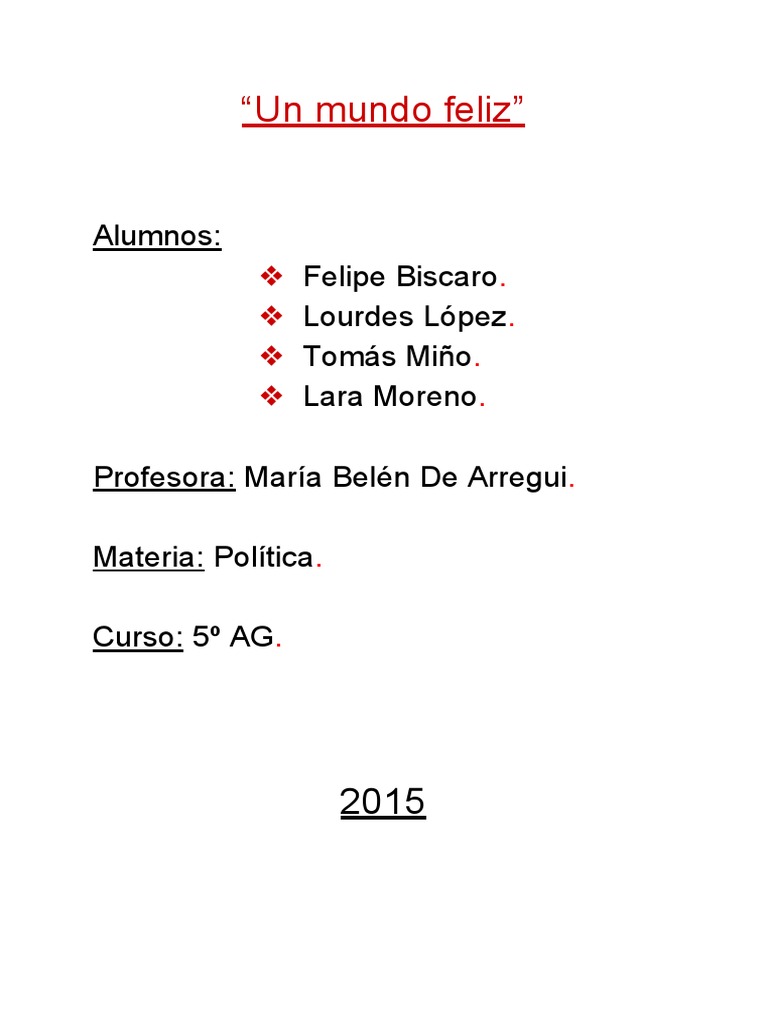 "Un mundo feliz"

Alumnos:

❖ Felipe Biscaro.
❖ Lourdes López.
❖ Tomás Miño.
❖ Lara Moreno.

Profesora: María Belén De Arregui.

Materia: Política.

Curso: 5º AG.

2015